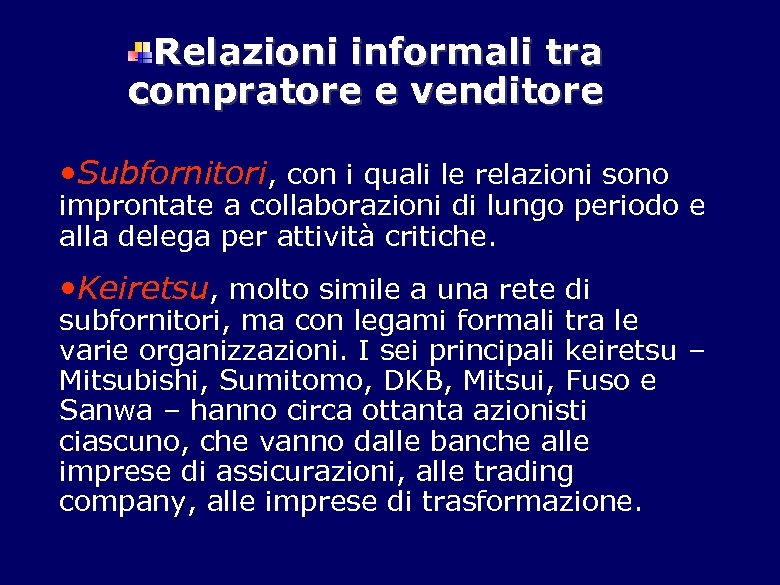 Relazioni informali tra compratore e venditore

•Subfornitori, con i quali le relazioni sono improntate a collaborazioni di lungo periodo e alla delega per attività critiche.

•Keiretsu, molto simile a una rete di subfornitori, ma con legami formali tra le varie organizzazioni. I sei principali keiretsu – Mitsubishi, Sumitomo, DKB, Mitsui, Fuso e Sanwa – hanno circa ottanta azionisti ciascuno, che vanno dalle banche alle imprese di assicurazioni, alle trading company, alle imprese di trasformazione.